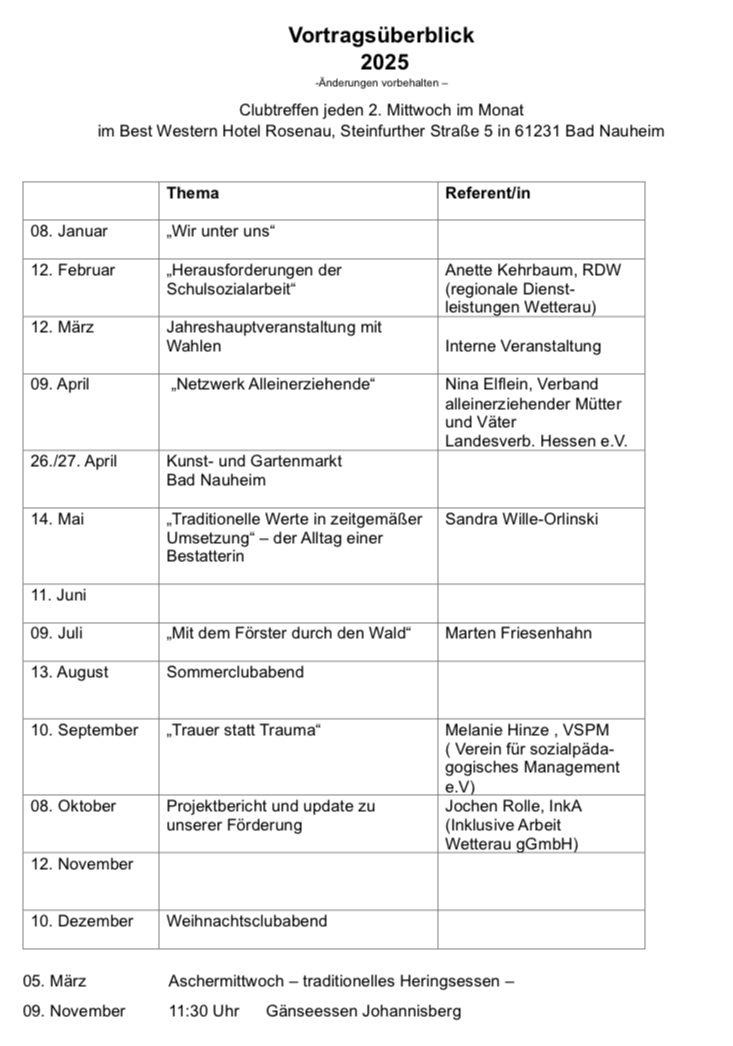 Vortragsüberblick
2025
-Änderungen vorbehalten –

Clubtreffen jeden 2. Mittwoch im Monat
im Best Western Hotel Rosenau, Steinfurther Straße 5 in 61231 Bad Nauheim

| | Thema | Referent/in |
|---|---|---|
| 08. Januar | „Wir unter uns“ | |
| 12. Februar | „Herausforderungen der Schulsozialarbeit“ | Anette Kehrbaum, RDW (regionale Dienstleistungen Wetterau) |
| 12. März | Jahreshauptveranstaltung mit Wahlen | Interne Veranstaltung |
| 09. April | „Netzwerk Alleinerziehende“ | Nina Elflein, Verband alleinerziehender Mütter und Väter Landesverb. Hessen e.V. |
| 26./27. April | Kunst- und Gartenmarkt Bad Nauheim | |
| 14. Mai | „Traditionelle Werte in zeitgemäßer Umsetzung“ – der Alltag einer Bestatterin | Sandra Wille-Orlinski |
| 11. Juni | | |
| 09. Juli | „Mit dem Förster durch den Wald“ | Marten Friesenhahn |
| 13. August | Sommerclubabend | |
| 10. September | „Trauer statt Trauma“ | Melanie Hinze , VSPM ( Verein für sozialpädagogisches Management e.V) |
| 08. Oktober | Projektbericht und update zu unserer Förderung | Jochen Rolle, InkA (Inklusive Arbeit Wetterau gGmbH) |
| 12. November | | |
| 10. Dezember | Weihnachtsclubabend | |

05. März Aschermittwoch – traditionelles Heringsessen –
09. November 11:30 Uhr Gänseessen Johannisberg